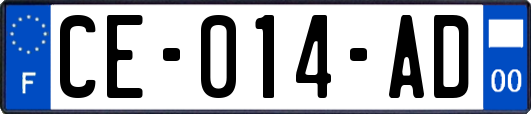 F
CE-014-AD
00